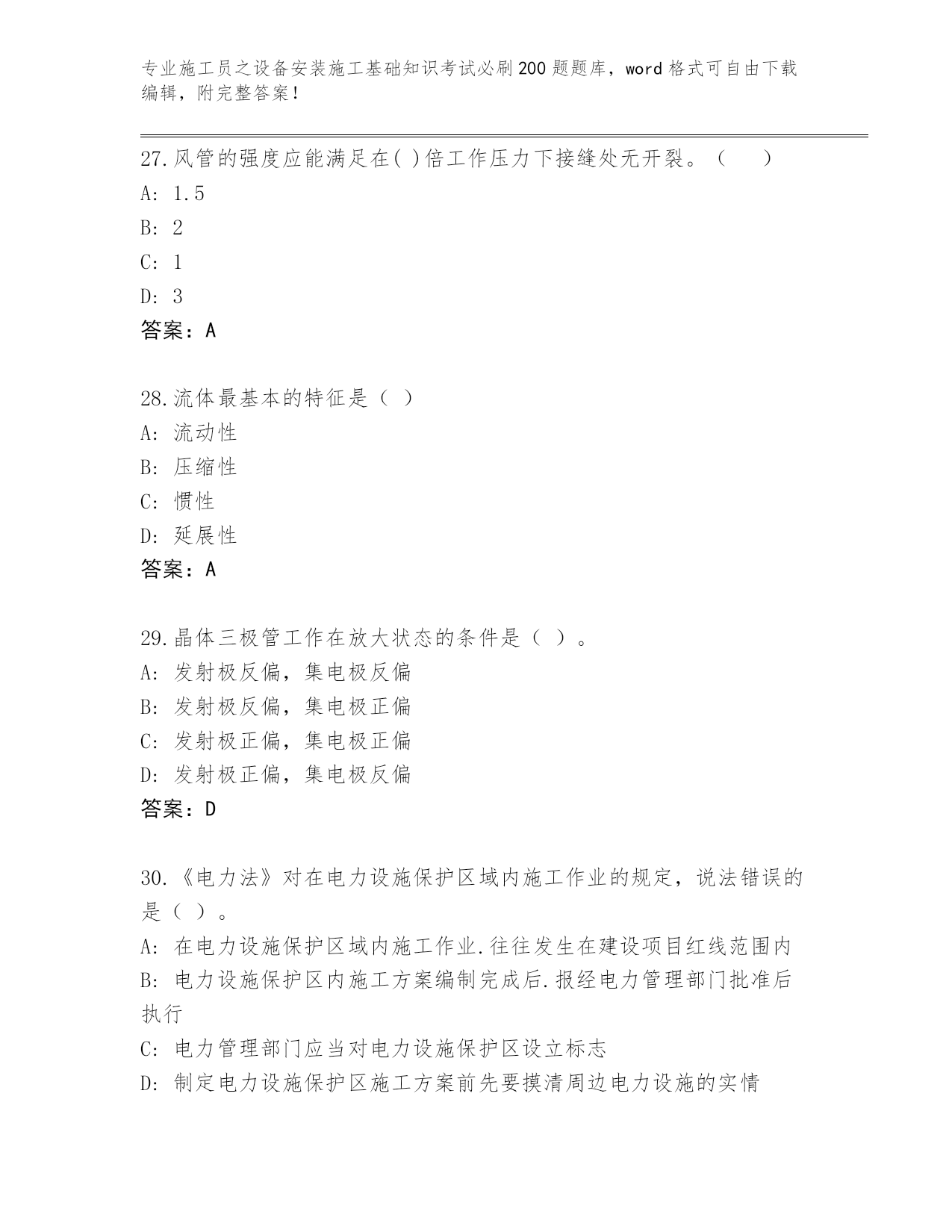 专业施工员之设备安装施工基础知识考试必刷200题题库，word格式可自由下载编辑，附完整答案！

27.风管的强度应能满足在( )倍工作压力下接缝处无开裂。（　　）
A: 1.5
B: 2
C: 1
D: 3
答案：A

28.流体最基本的特征是（ ）
A: 流动性
B: 压缩性
C: 惯性
D: 延展性
答案：A

29.晶体三极管工作在放大状态的条件是（ ）。
A: 发射极反偏，集电极反偏
B: 发射极反偏，集电极正偏
C: 发射极正偏，集电极正偏
D: 发射极正偏，集电极反偏
答案：D

30.《电力法》对在电力设施保护区域内施工作业的规定，说法错误的是（ ）。
A: 在电力设施保护区域内施工作业.往往发生在建设项目红线范围内
B: 电力设施保护区内施工方案编制完成后.报经电力管理部门批准后执行
C: 电力管理部门应当对电力设施保护区设立标志
D: 制定电力设施保护区施工方案前先要摸清周边电力设施的实情